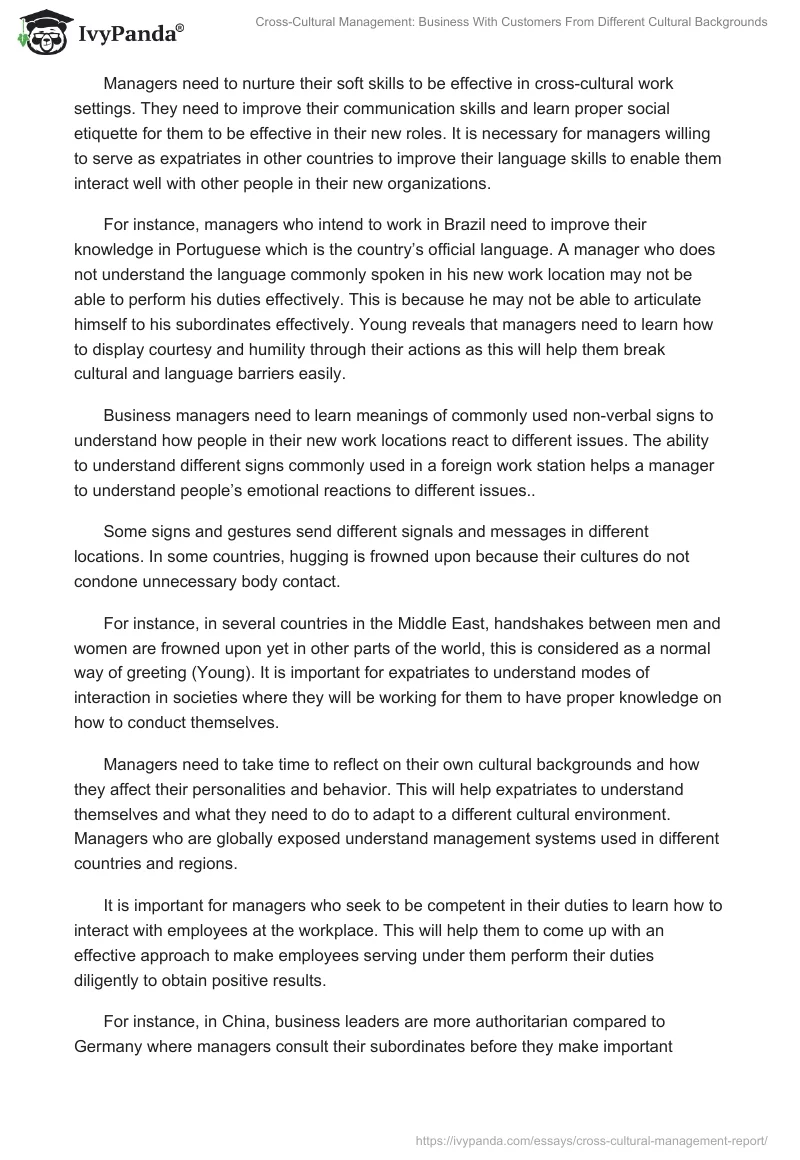 IvyPanda®

Cross-Cultural Management: Business With Customers From Different Cultural Backgrounds

Managers need to nurture their soft skills to be effective in cross-cultural work settings. They need to improve their communication skills and learn proper social etiquette for them to be effective in their new roles. It is necessary for managers willing to serve as expatriates in other countries to improve their language skills to enable them interact well with other people in their new organizations.

For instance, managers who intend to work in Brazil need to improve their knowledge in Portuguese which is the country's official language. A manager who does not understand the language commonly spoken in his new work location may not be able to perform his duties effectively. This is because he may not be able to articulate himself to his subordinates effectively. Young reveals that managers need to learn how to display courtesy and humility through their actions as this will help them break cultural and language barriers easily.

Business managers need to learn meanings of commonly used non-verbal signs to understand how people in their new work locations react to different issues. The ability to understand different signs commonly used in a foreign work station helps a manager to understand people's emotional reactions to different issues..

Some signs and gestures send different signals and messages in different locations. In some countries, hugging is frowned upon because their cultures do not condone unnecessary body contact.

For instance, in several countries in the Middle East, handshakes between men and women are frowned upon yet in other parts of the world, this is considered as a normal way of greeting (Young). It is important for expatriates to understand modes of interaction in societies where they will be working for them to have proper knowledge on how to conduct themselves.

Managers need to take time to reflect on their own cultural backgrounds and how they affect their personalities and behavior. This will help expatriates to understand themselves and what they need to do to adapt to a different cultural environment. Managers who are globally exposed understand management systems used in different countries and regions.

It is important for managers who seek to be competent in their duties to learn how to interact with employees at the workplace. This will help them to come up with an effective approach to make employees serving under them perform their duties diligently to obtain positive results.

For instance, in China, business leaders are more authoritarian compared to Germany where managers consult their subordinates before they make important

https://ivypanda.com/essays/cross-cultural-management-report/